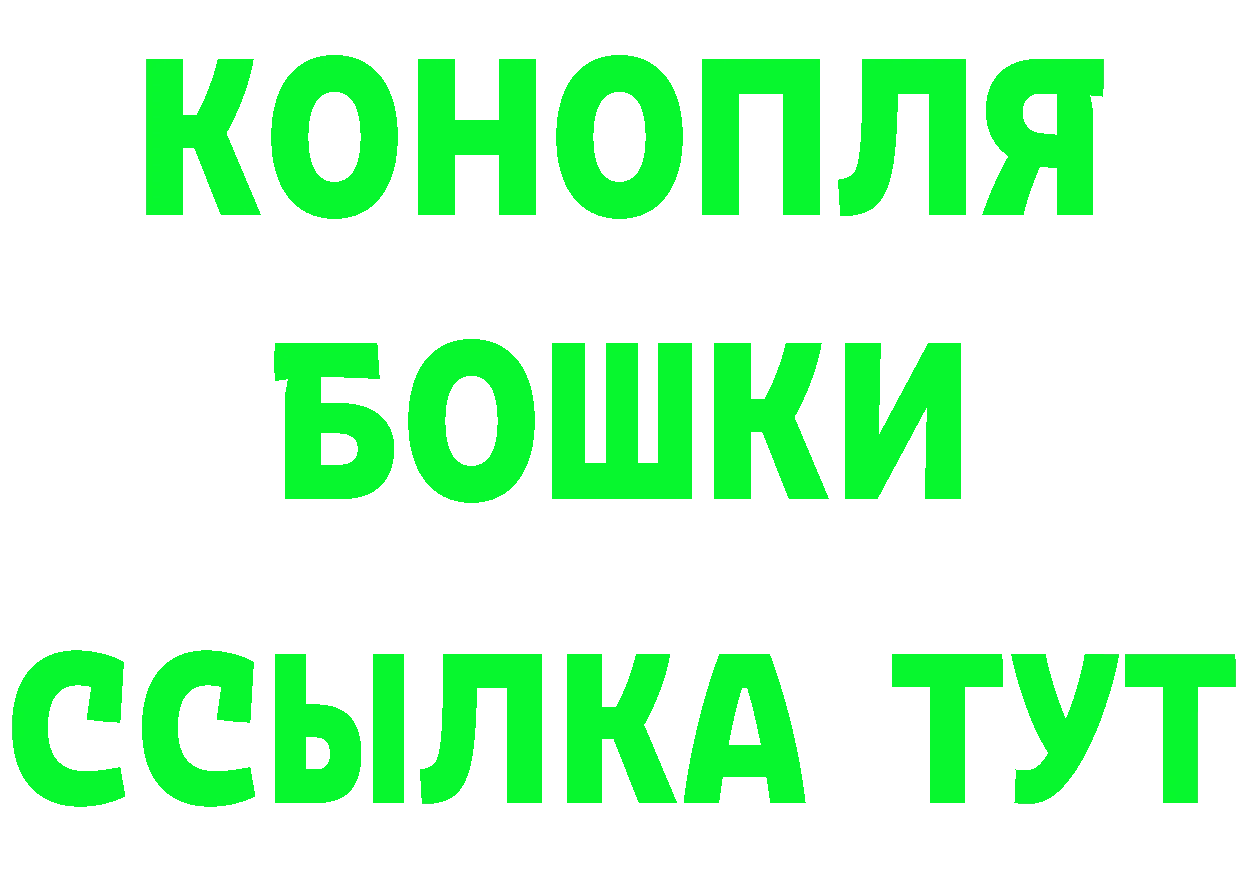 КОНОПЛЯ
БОШКИ
ССЫЛКА ТУТ